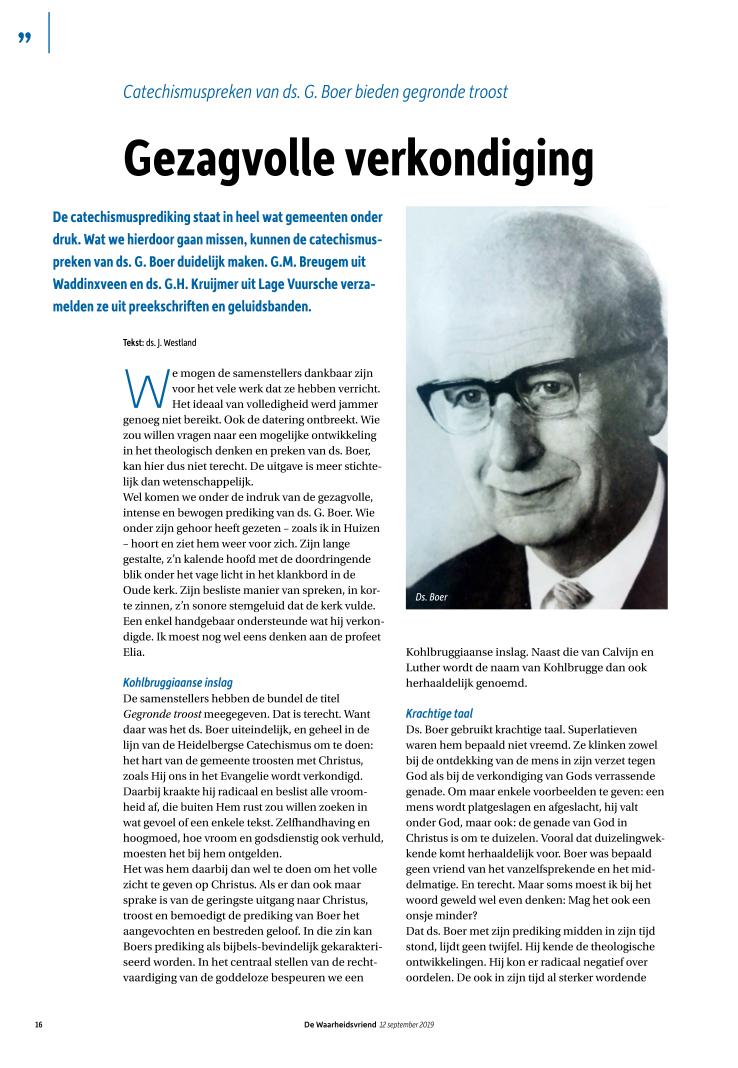 „

Catechismuspreken van ds. G. Boer bieden gegronde troost

Gezagvolle verkondiging

De catechismusprediking staat in heel wat gemeenten onder druk. Wat we hierdoor gaan missen, kunnen de catechismuspreken van ds. G. Boer duidelijk maken. G.M. Breugem uit Waddinxveen en ds. G.H. Kruijmer uit Lage Vuursche verzamelden ze uit preekschriften en geluidsbanden.

Tekst: ds. J. Westland

We mogen de samenstellers dankbaar zijn voor het vele werk dat ze hebben verricht. Het ideaal van volledigheid werd jammer genoeg niet bereikt. Ook de datering ontbreekt. Wie zou willen vragen naar een mogelijke ontwikkeling in het theologisch denken en preken van ds. Boer, kan hier dus niet terecht. De uitgave is meer stichtelijk dan wetenschappelijk.
Wel komen we onder de indruk van de gezagvolle, intense en bewogen prediking van ds. G. Boer. Wie onder zijn gehoor heeft gezeten – zoals ik in Huizen – hoort en ziet hem weer voor zich. Zijn lange gestalte, z'n kalende hoofd met de doordringende blik onder het vage licht in het klankbord in de Oude kerk. Zijn besliste manier van spreken, in korte zinnen, z'n sonore stemgeluid dat de kerk vulde. Een enkel handgebaar ondersteunde wat hij verkondigde. Ik moest nog wel eens denken aan de profeet Elia.

Kohlbruggiaanse inslag
De samenstellers hebben de bundel de titel Gegronde troost meegegeven. Dat is terecht. Want daar was het ds. Boer uiteindelijk, en geheel in de lijn van de Heidelbergse Catechismus om te doen: het hart van de gemeente troosten met Christus, zoals Hij ons in het Evangelie wordt verkondigd. Daarbij kraakte hij radicaal en beslist alle vroomheid af, die buiten Hem rust zou willen zoeken in wat gevoel of een enkele tekst. Zelfhandhaving en hoogmoed, hoe vroom en godsdienstig ook verhuld, moesten het bij hem ontgelden.
Het was hem daarbij dan wel te doen om het volle zicht te geven op Christus. Als er dan ook maar sprake is van de geringste uitgang naar Christus, troost en bemoedigt de prediking van Boer het aangevochten en bestreden geloof. In die zin kan Boers prediking als bijbels-bevindelijk gekarakteriseerd worden. In het centraal stellen van de rechtvaardiging van de goddeloze bespeuren we een

Ds. Boer

Kohlbruggiaanse inslag. Naast die van Calvijn en Luther wordt de naam van Kohlbrugge dan ook herhaaldelijk genoemd.

Krachtige taal
Ds. Boer gebruikt krachtige taal. Superlatieven waren hem bepaald niet vreemd. Ze klinken zowel bij de ontdekking van de mens in zijn verzet tegen God als bij de verkondiging van Gods verrassende genade. Om maar enkele voorbeelden te geven: een mens wordt platgeslagen en afgeslacht, hij valt onder God, maar ook: de genade van God in Christus is om te duizelen. Vooral dat duizelingwekkende komt herhaaldelijk voor. Boer was bepaald geen vriend van het vanzelfsprekende en het middelmatige. En terecht. Maar soms moest ik bij het woord geweld wel even denken: Mag het ook een onsje minder?
Dat ds. Boer met zijn prediking midden in zijn tijd stond, lijdt geen twijfel. Hij kende de theologische ontwikkelingen. Hij kon er radicaal negatief over oordelen. De ook in zijn tijd al sterker wordende

16 De Waarheidsvriend 12 september 2019